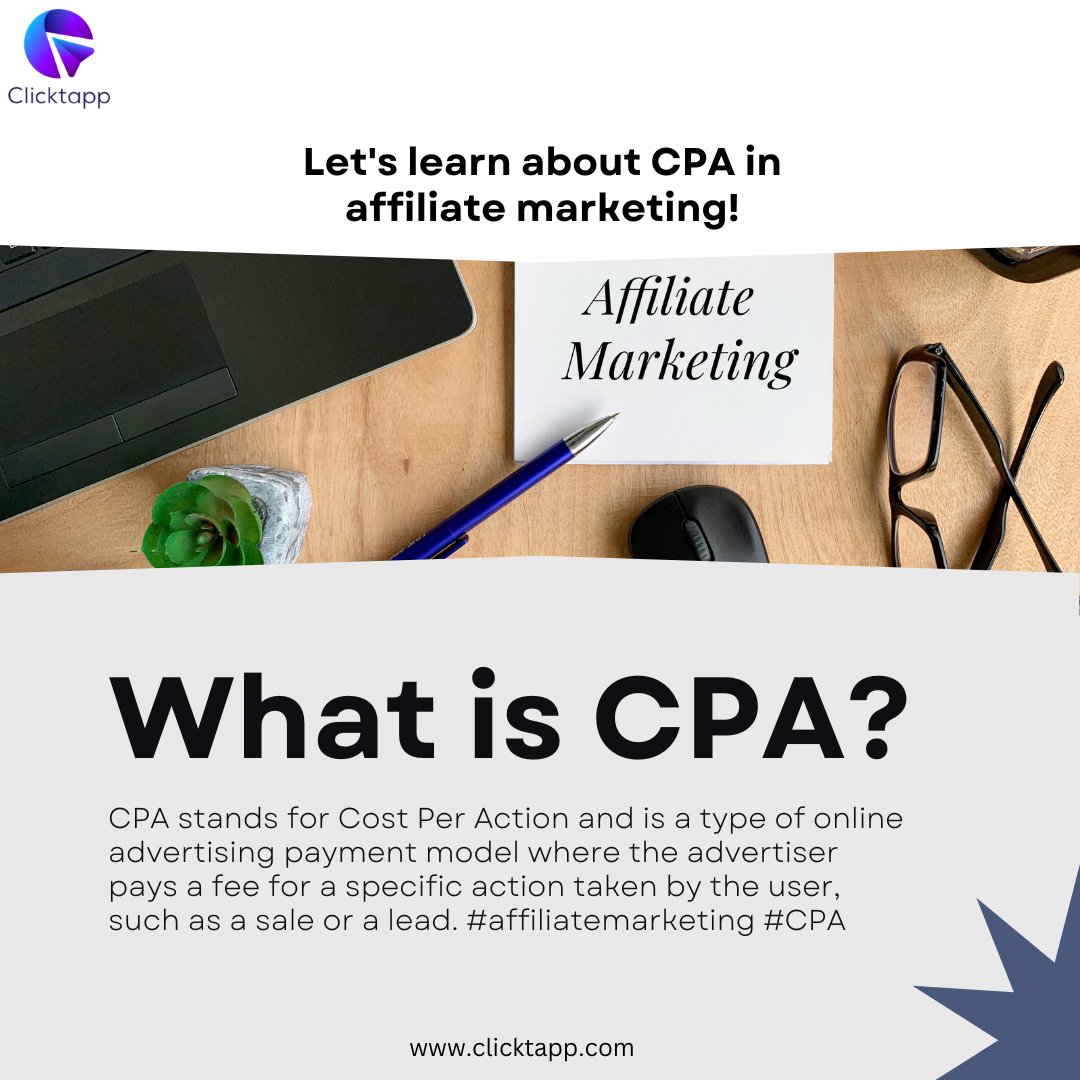 Clicktapp

Let's learn about CPA in affiliate marketing!

Affiliate Marketing

What is CPA?

CPA stands for Cost Per Action and is a type of online advertising payment model where the advertiser pays a fee for a specific action taken by the user, such as a sale or a lead. #affiliatemarketing #CPA

www.clicktapp.com